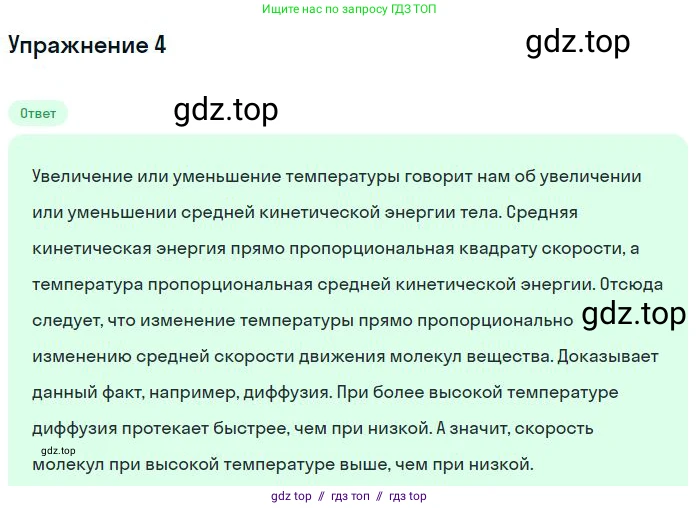 Ищите нас по запросу ГДЗ ТОП

Упражнение 4

gdz.top

Ответ

gdz.top

Увеличение или уменьшение температуры говорит нам об увеличении или уменьшении средней кинетической энергии тела. Средняя кинетическая энергия прямо пропорциональная квадрату скорости, а температура пропорциональная средней кинетической энергии. Отсюда следует, что изменение температуры прямо пропорционально gdz.top изменению средней скорости движения молекул вещества. Доказывает данный факт, например, диффузия. При более высокой температуре диффузия протекает быстрее, чем при низкой. А значит, скорость gdz.top молекул при высокой температуре выше, чем при низкой.

gdz top // гдз топ // гдз top